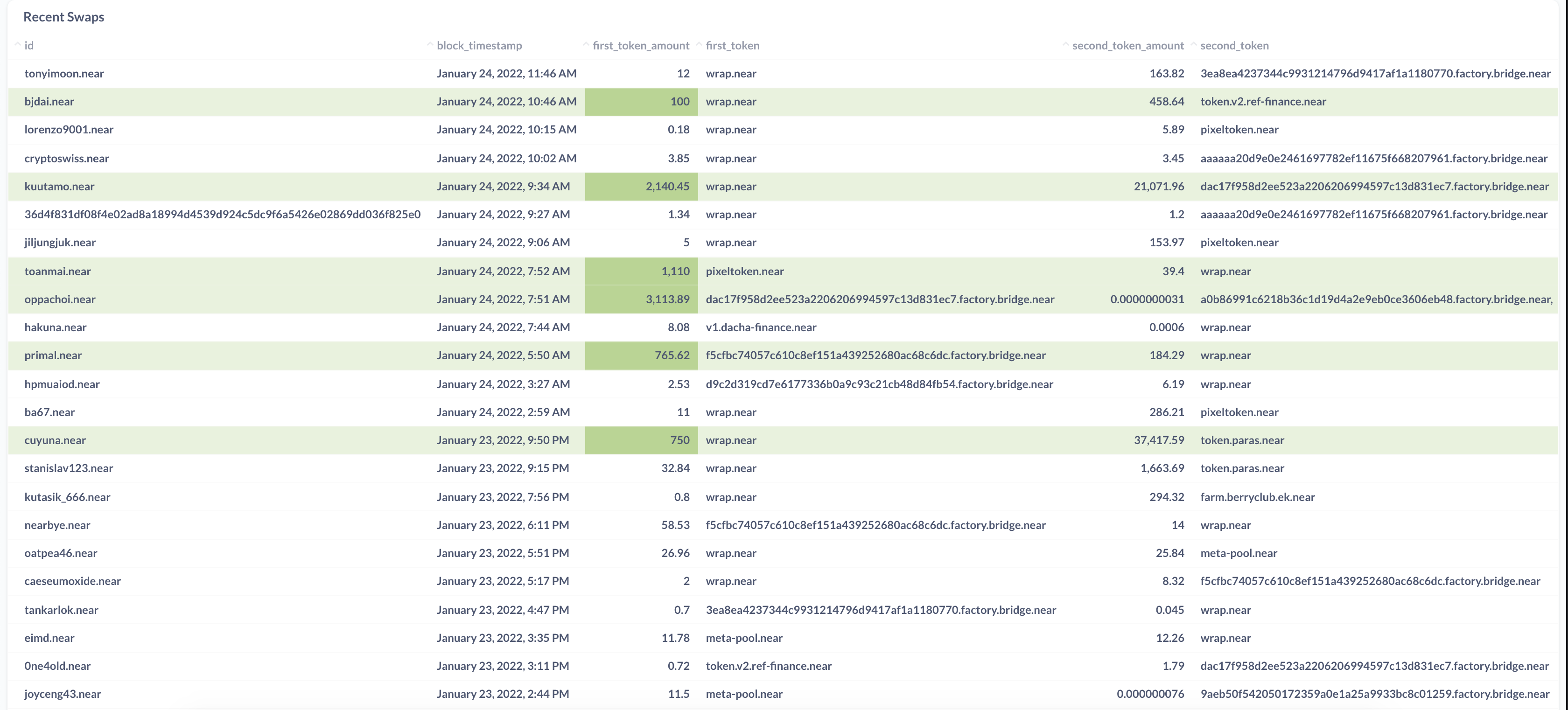 Recent Swaps

| id | block_timestamp | first_token_amount | first_token | second_token_amount | second_token |
|---|---|---|---|---|---|
| tonyimoon.near | January 24, 2022, 11:46 AM | 12 | wrap.near | 163.82 | 3ea8ea4237344c9931214796d9417af1a1180770.factory.bridge.near |
| bjdai.near | January 24, 2022, 10:46 AM | 100 | wrap.near | 458.64 | token.v2.ref-finance.near |
| lorenzo9001.near | January 24, 2022, 10:15 AM | 0.18 | wrap.near | 5.89 | pixeltoken.near |
| cryptoswiss.near | January 24, 2022, 10:02 AM | 3.85 | wrap.near | 3.45 | aaaaaa20d9e0e2461697782ef11675f668207961.factory.bridge.near |
| kuutamo.near | January 24, 2022, 9:34 AM | 2,140.45 | wrap.near | 21,071.96 | dac17f958d2ee523a2206206994597c13d831ec7.factory.bridge.near |
| 36d4f831df08f4e02ad8a18994d4539d924c5dc9f6a5426e02869dd036f825e0 | January 24, 2022, 9:27 AM | 1.34 | wrap.near | 1.2 | aaaaaa20d9e0e2461697782ef11675f668207961.factory.bridge.near |
| jiljungjuk.near | January 24, 2022, 9:06 AM | 5 | wrap.near | 153.97 | pixeltoken.near |
| toanmai.near | January 24, 2022, 7:52 AM | 1,110 | pixeltoken.near | 39.4 | wrap.near |
| oppachoi.near | January 24, 2022, 7:51 AM | 3,113.89 | dac17f958d2ee523a2206206994597c13d831ec7.factory.bridge.near | 0.0000000031 | a0b86991c6218b36c1d19d4a2e9eb0ce3606eb48.factory.bridge.near, |
| hakuna.near | January 24, 2022, 7:44 AM | 8.08 | v1.dacha-finance.near | 0.0006 | wrap.near |
| primal.near | January 24, 2022, 5:50 AM | 765.62 | f5cfbc74057c610c8ef151a439252680ac68c6dc.factory.bridge.near | 184.29 | wrap.near |
| hpmuaiod.near | January 24, 2022, 3:27 AM | 2.53 | d9c2d319cd7e6177336b0a9c93c21cb48d84fb54.factory.bridge.near | 6.19 | wrap.near |
| ba67.near | January 24, 2022, 2:59 AM | 11 | wrap.near | 286.21 | pixeltoken.near |
| cuyuna.near | January 23, 2022, 9:50 PM | 750 | wrap.near | 37,417.59 | token.paras.near |
| stanislav123.near | January 23, 2022, 9:15 PM | 32.84 | wrap.near | 1,663.69 | token.paras.near |
| kutasik_666.near | January 23, 2022, 7:56 PM | 0.8 | wrap.near | 294.32 | farm.berryclub.ek.near |
| nearbye.near | January 23, 2022, 6:11 PM | 58.53 | f5cfbc74057c610c8ef151a439252680ac68c6dc.factory.bridge.near | 14 | wrap.near |
| oatpea46.near | January 23, 2022, 5:51 PM | 26.96 | wrap.near | 25.84 | meta-pool.near |
| caeseumoxide.near | January 23, 2022, 5:17 PM | 2 | wrap.near | 8.32 | f5cfbc74057c610c8ef151a439252680ac68c6dc.factory.bridge.near |
| tankarlok.near | January 23, 2022, 4:47 PM | 0.7 | 3ea8ea4237344c9931214796d9417af1a1180770.factory.bridge.near | 0.045 | wrap.near |
| eimd.near | January 23, 2022, 3:35 PM | 11.78 | meta-pool.near | 12.26 | wrap.near |
| 0ne4old.near | January 23, 2022, 3:11 PM | 0.72 | token.v2.ref-finance.near | 1.79 | dac17f958d2ee523a2206206994597c13d831ec7.factory.bridge.near |
| joyceng43.near | January 23, 2022, 2:44 PM | 11.5 | meta-pool.near | 0.000000076 | 9aeb50f542050172359a0e1a25a9933bc8c01259.factory.bridge.near |